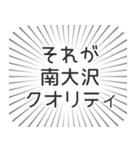 それが
南大沢
クオリティ